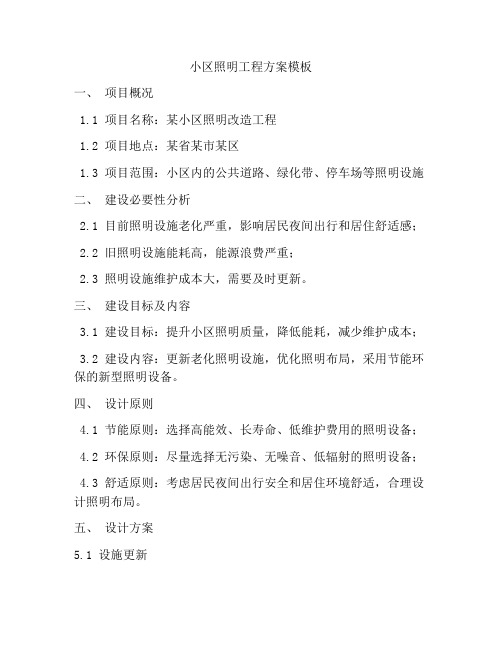 小区照明工程方案模板

一、 项目概况

1.1 项目名称：某小区照明改造工程

1.2 项目地点：某省某市某区

1.3 项目范围：小区内的公共道路、绿化带、停车场等照明设施

二、 建设必要性分析

2.1 目前照明设施老化严重，影响居民夜间出行和居住舒适感；

2.2 旧照明设施能耗高，能源浪费严重；

2.3 照明设施维护成本大，需要及时更新。

三、 建设目标及内容

3.1 建设目标：提升小区照明质量，降低能耗，减少维护成本；

3.2 建设内容：更新老化照明设施，优化照明布局，采用节能环保的新型照明设备。

四、 设计原则

4.1 节能原则：选择高能效、长寿命、低维护费用的照明设备；

4.2 环保原则：尽量选择无污染、无噪音、低辐射的照明设备；

4.3 舒适原则：考虑居民夜间出行安全和居住环境舒适，合理设计照明布局。

五、 设计方案

5.1 设施更新